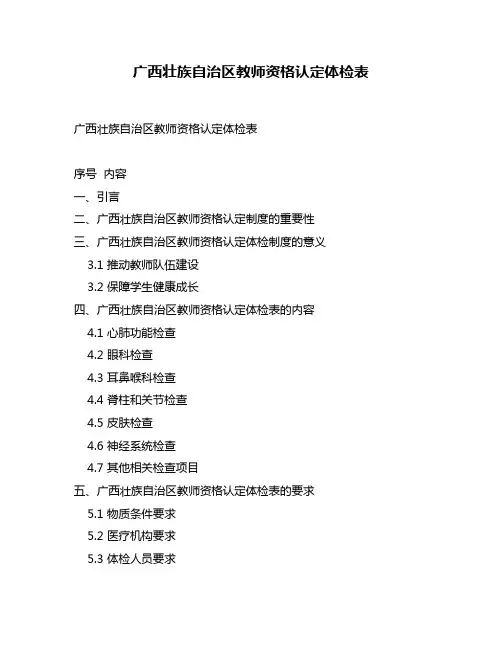 广西壮族自治区教师资格认定体检表

广西壮族自治区教师资格认定体检表

序号 内容

一、引言

二、广西壮族自治区教师资格认定制度的重要性

三、广西壮族自治区教师资格认定体检制度的意义

3.1 推动教师队伍建设

3.2 保障学生健康成长

四、广西壮族自治区教师资格认定体检表的内容

4.1 心肺功能检查

4.2 眼科检查

4.3 耳鼻喉科检查

4.4 脊柱和关节检查

4.5 皮肤检查

4.6 神经系统检查

4.7 其他相关检查项目

五、广西壮族自治区教师资格认定体检表的要求

5.1 物质条件要求

5.2 医疗机构要求

5.3 体检人员要求